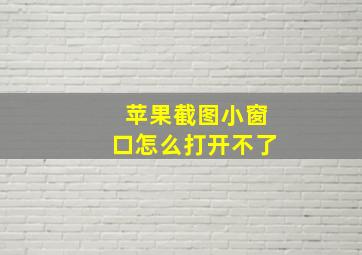 苹果截图小窗口怎么打开不了